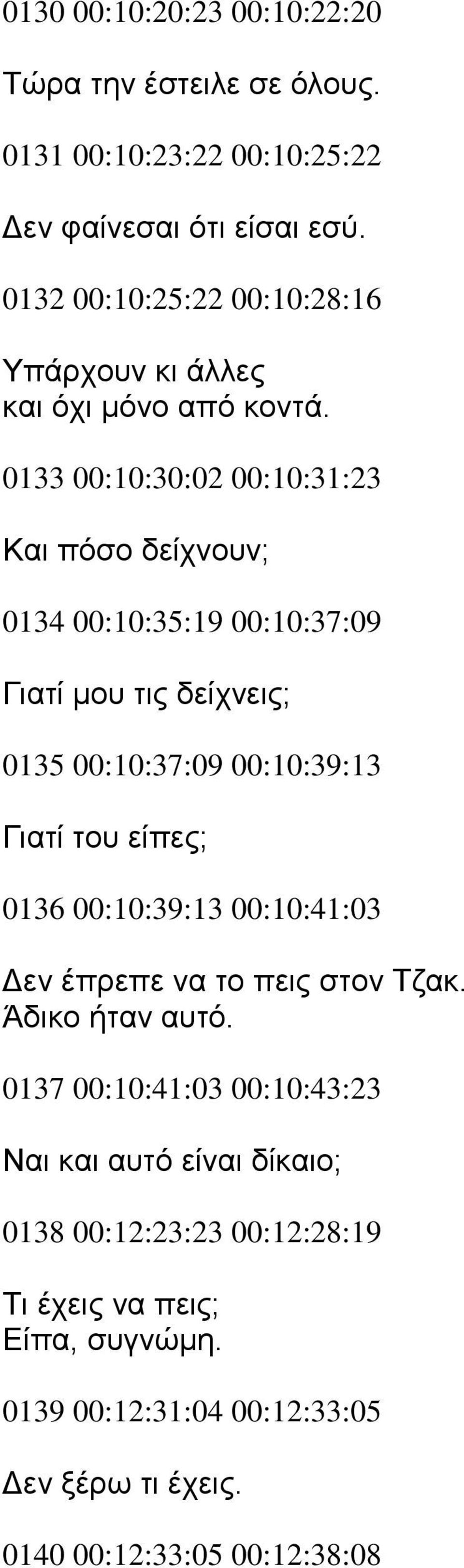 0130 00:10:20:23 00:10:22:20

Τώρα την έστειλε σε όλους.

0131 00:10:23:22 00:10:25:22

Δεν φαίνεσαι ότι είσαι εσύ.

0132 00:10:25:22 00:10:28:16

Υπάρχουν κι άλλες
και όχι μόνο από κοντά.

0133 00:10:30:02 00:10:31:23

Και πόσο δείχνουν;

0134 00:10:35:19 00:10:37:09

Γιατί μου τις δείχνεις;

0135 00:10:37:09 00:10:39:13

Γιατί του είπες;

0136 00:10:39:13 00:10:41:03

Δεν έπρεπε να το πεις στον Τζακ.
Άδικο ήταν αυτό.

0137 00:10:41:03 00:10:43:23

Ναι και αυτό είναι δίκαιο;

0138 00:12:23:23 00:12:28:19

Τι έχεις να πεις;
Είπα, συγνώμη.

0139 00:12:31:04 00:12:33:05

Δεν ξέρω τι έχεις.

0140 00:12:33:05 00:12:38:08